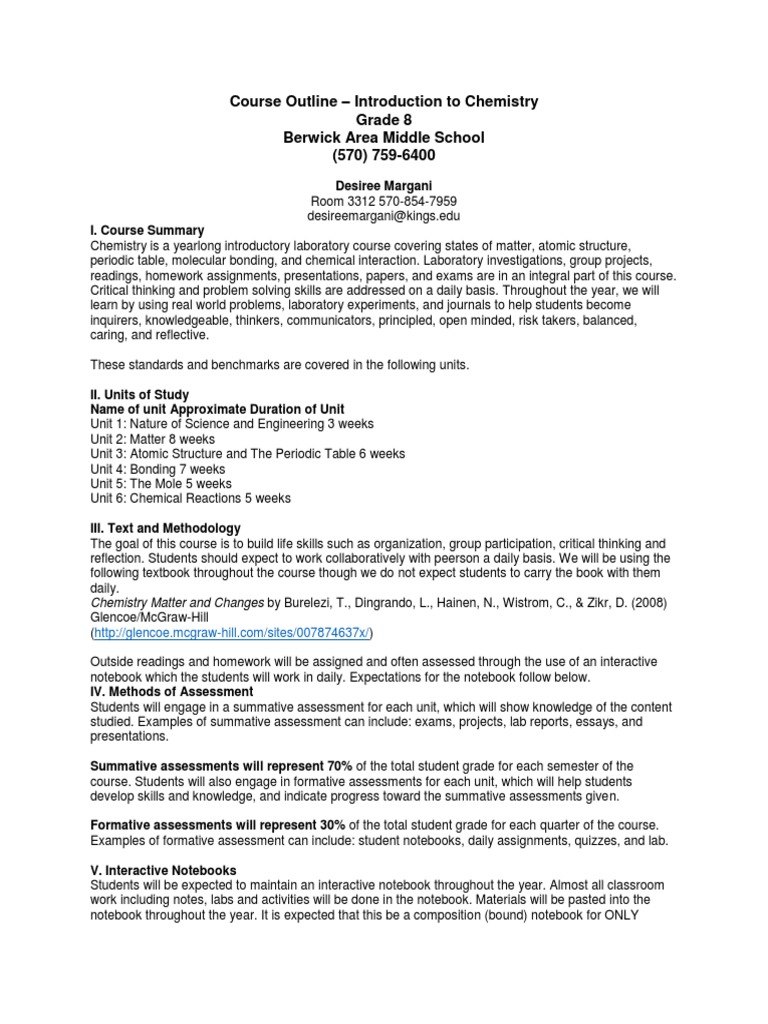 Course Outline – Introduction to Chemistry
Grade 8
Berwick Area Middle School
(570) 759-6400

Desiree Margani
Room 3312 570-854-7959
desireemargani@kings.edu

I. Course Summary
Chemistry is a yearlong introductory laboratory course covering states of matter, atomic structure, periodic table, molecular bonding, and chemical interaction. Laboratory investigations, group projects, readings, homework assignments, presentations, papers, and exams are in an integral part of this course. Critical thinking and problem solving skills are addressed on a daily basis. Throughout the year, we will learn by using real world problems, laboratory experiments, and journals to help students become inquirers, knowledgeable, thinkers, communicators, principled, open minded, risk takers, balanced, caring, and reflective.

These standards and benchmarks are covered in the following units.

II. Units of Study
Name of unit Approximate Duration of Unit
Unit 1: Nature of Science and Engineering 3 weeks
Unit 2: Matter 8 weeks
Unit 3: Atomic Structure and The Periodic Table 6 weeks
Unit 4: Bonding 7 weeks
Unit 5: The Mole 5 weeks
Unit 6: Chemical Reactions 5 weeks

III. Text and Methodology
The goal of this course is to build life skills such as organization, group participation, critical thinking and reflection. Students should expect to work collaboratively with peerson a daily basis. We will be using the following textbook throughout the course though we do not expect students to carry the book with them daily.
Chemistry Matter and Changes by Burelezi, T., Dingrando, L., Hainen, N., Wistrom, C., & Zikr, D. (2008) Glencoe/McGraw-Hill
(http://glencoe.mcgraw-hill.com/sites/007874637x/)

Outside readings and homework will be assigned and often assessed through the use of an interactive notebook which the students will work in daily. Expectations for the notebook follow below.
IV. Methods of Assessment
Students will engage in a summative assessment for each unit, which will show knowledge of the content studied. Examples of summative assessment can include: exams, projects, lab reports, essays, and presentations.

Summative assessments will represent 70% of the total student grade for each semester of the course. Students will also engage in formative assessments for each unit, which will help students develop skills and knowledge, and indicate progress toward the summative assessments given.

Formative assessments will represent 30% of the total student grade for each quarter of the course. Examples of formative assessment can include: student notebooks, daily assignments, quizzes, and lab.

V. Interactive Notebooks
Students will be expected to maintain an interactive notebook throughout the year. Almost all classroom work including notes, labs and activities will be done in the notebook. Materials will be pasted into the notebook throughout the year. It is expected that this be a composition (bound) notebook for ONLY